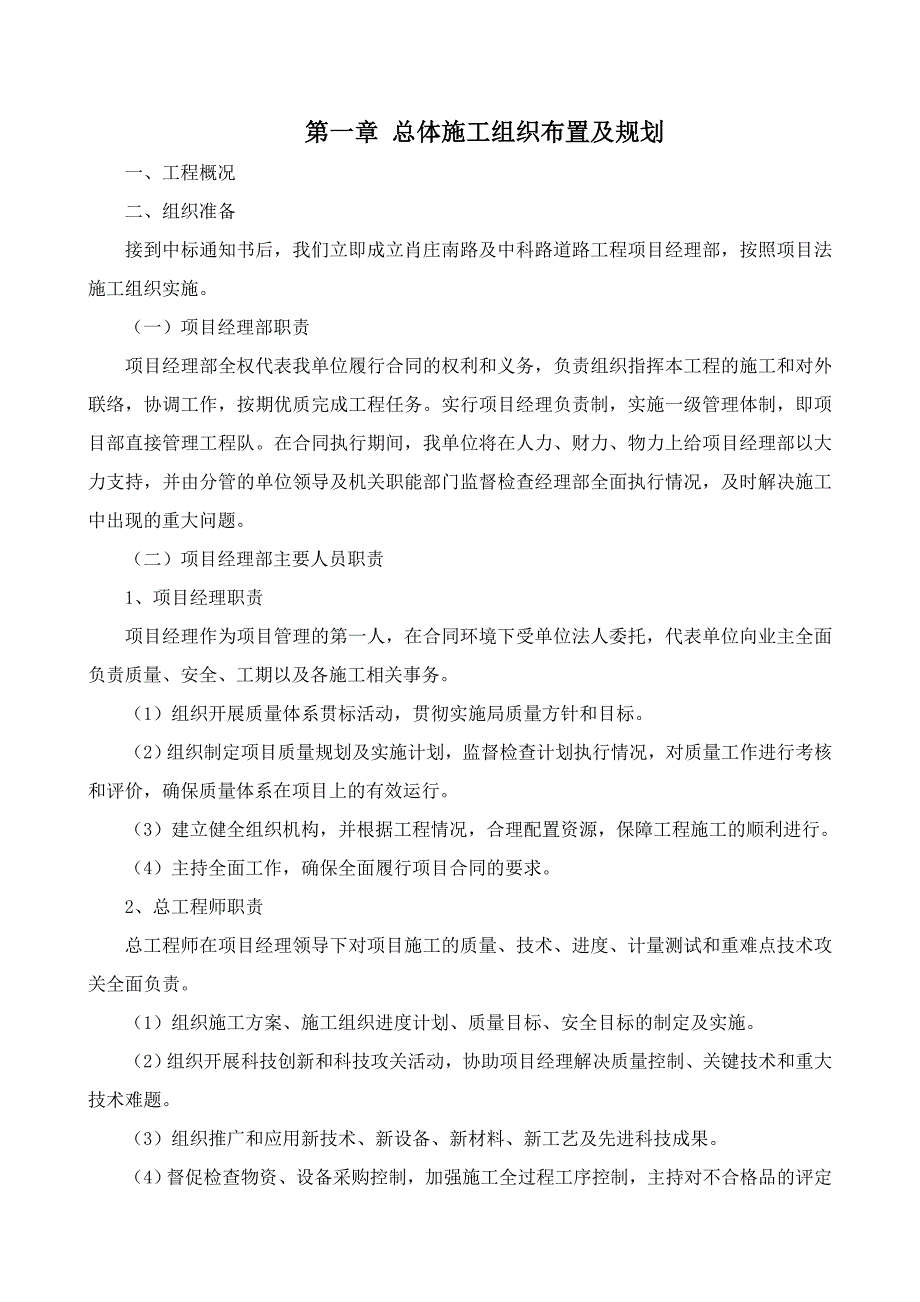 第一章 总体施工组织布置及规划

一、工程概况

二、组织准备

接到中标通知书后，我们立即成立肖庄南路及中科路道路工程项目经理部，按照项目法施工组织实施。

（一）项目经理部职责

项目经理部全权代表我单位履行合同的权利和义务，负责组织指挥本工程的施工和对外联络，协调工作，按期优质完成工程任务。实行项目经理负责制，实施一级管理体制，即项目部直接管理工程队。在合同执行期间，我单位将在人力、财力、物力上给项目经理部以大力支持，并由分管的单位领导及机关职能部门监督检查经理部全面执行情况，及时解决施工中出现的重大问题。

（二）项目经理部主要人员职责

1、项目经理职责

项目经理作为项目管理的第一人，在合同环境下受单位法人委托，代表单位向业主全面负责质量、安全、工期以及各施工相关事务。

（1）组织开展质量体系贯标活动，贯彻实施局质量方针和目标。

（2）组织制定项目质量规划及实施计划，监督检查计划执行情况，对质量工作进行考核和评价，确保质量体系在项目上的有效运行。

（3）建立健全组织机构，并根据工程情况，合理配置资源，保障工程施工的顺利进行。

（4）主持全面工作，确保全面履行项目合同的要求。

2、总工程师职责

总工程师在项目经理领导下对项目施工的质量、技术、进度、计量测试和重难点技术攻关全面负责。

（1）组织施工方案、施工组织进度计划、质量目标、安全目标的制定及实施。

（2）组织开展科技创新和科技攻关活动，协助项目经理解决质量控制、关键技术和重大技术难题。

（3）组织推广和应用新技术、新设备、新材料、新工艺及先进科技成果。

（4）督促检查物资、设备采购控制，加强施工全过程工序控制，主持对不合格品的评定